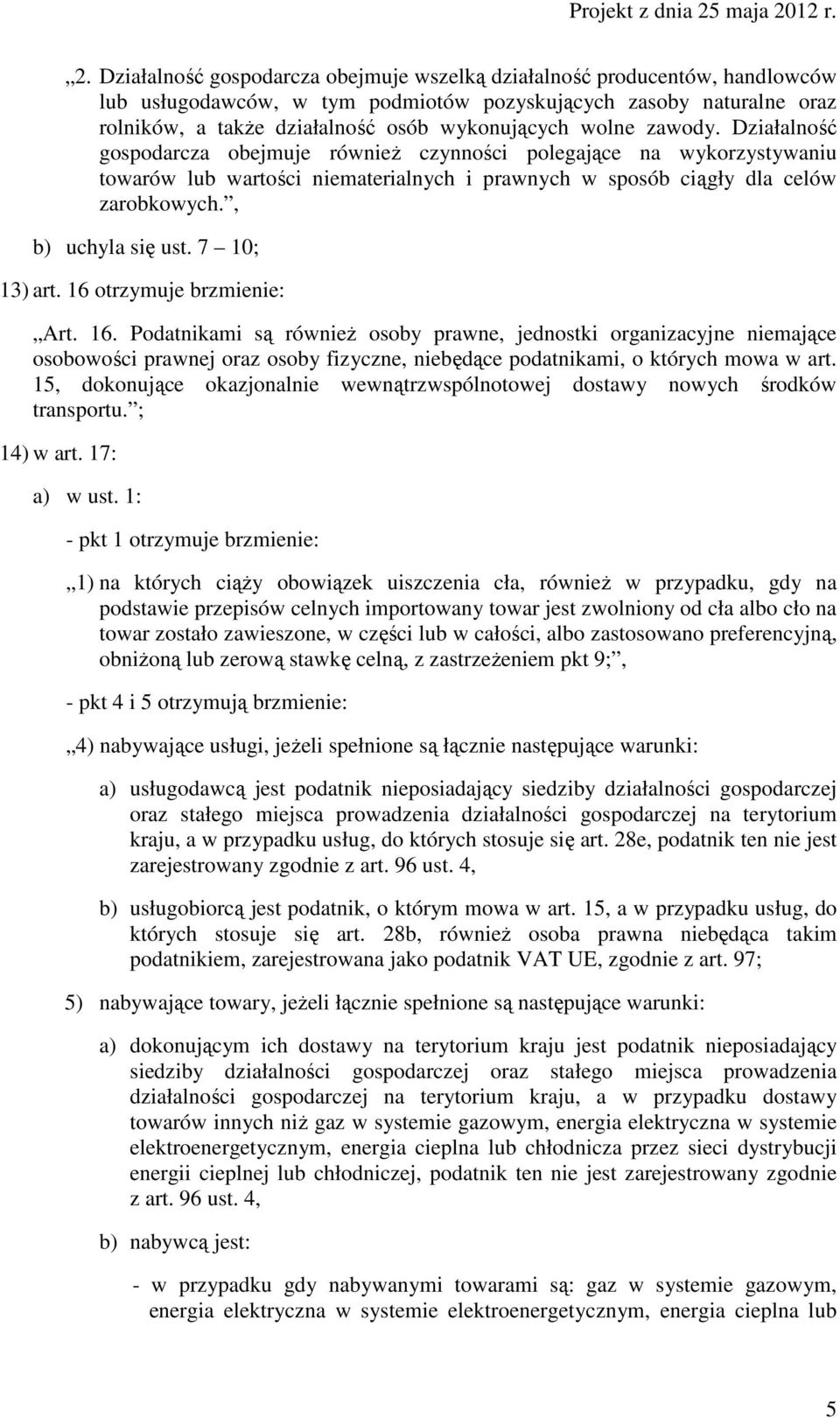 Projekt z dnia 25 maja 2012 r.

„2. Działalność gospodarcza obejmuje wszelką działalność producentów, handlowców lub usługodawców, w tym podmiotów pozyskujących zasoby naturalne oraz rolników, a także działalność osób wykonujących wolne zawody. Działalność gospodarcza obejmuje również czynności polegające na wykorzystywaniu towarów lub wartości niematerialnych i prawnych w sposób ciągły dla celów zarobkowych.”,

b) uchyla się ust. 7 – 10;

13) art. 16 otrzymuje brzmienie:

„Art. 16. Podatnikami są również osoby prawne, jednostki organizacyjne niemające osobowości prawnej oraz osoby fizyczne, niebędące podatnikami, o których mowa w art. 15, dokonujące okazjonalnie wewnątrzwspólnotowej dostawy nowych środków transportu.”;

14) w art. 17:

a) w ust. 1:

- pkt 1 otrzymuje brzmienie:

„1) na których ciąży obowiązek uiszczenia cła, również w przypadku, gdy na podstawie przepisów celnych importowany towar jest zwolniony od cła albo cło na towar zostało zawieszone, w części lub w całości, albo zastosowano preferencyjną, obniżoną lub zerową stawkę celną, z zastrzeżeniem pkt 9;”,

- pkt 4 i 5 otrzymują brzmienie:

„4) nabywające usługi, jeżeli spełnione są łącznie następujące warunki:

a) usługodawcą jest podatnik nieposiadający siedziby działalności gospodarczej oraz stałego miejsca prowadzenia działalności gospodarczej na terytorium kraju, a w przypadku usług, do których stosuje się art. 28e, podatnik ten nie jest zarejestrowany zgodnie z art. 96 ust. 4,

b) usługobiorcą jest podatnik, o którym mowa w art. 15, a w przypadku usług, do których stosuje się art. 28b, również osoba prawna niebędąca takim podatnikiem, zarejestrowana jako podatnik VAT UE, zgodnie z art. 97;

5) nabywające towary, jeżeli łącznie spełnione są następujące warunki:

a) dokonującym ich dostawy na terytorium kraju jest podatnik nieposiadający siedziby działalności gospodarczej oraz stałego miejsca prowadzenia działalności gospodarczej na terytorium kraju, a w przypadku dostawy towarów innych niż gaz w systemie gazowym, energia elektryczna w systemie elektroenergetycznym, energia cieplna lub chłodnicza przez sieci dystrybucji energii cieplnej lub chłodniczej, podatnik ten nie jest zarejestrowany zgodnie z art. 96 ust. 4,

b) nabywcą jest:

- w przypadku gdy nabywanymi towarami są: gaz w systemie gazowym, energia elektryczna w systemie elektroenergetycznym, energia cieplna lub

5